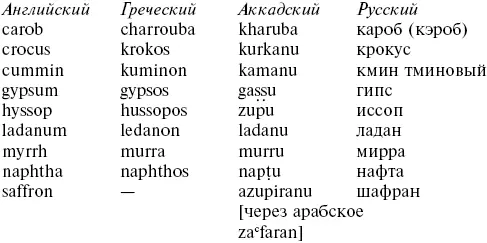 | Английский | Греческий | Аккадский | Русский |
|---|---|---|---|
| carob | charrouba | kharuba | кароб (кэроб) |
| crocus | krokos | kurkanu | крокус |
| cummin | kuminon | kamanu | кмин тминовый |
| gypsum | gypsos | gaṣṣu | гипс |
| hyssop | hussopos | zupu | иссоп |
| ladanum | ledanon | ladanu | ладан |
| myrrh | murra | murru | мирра |
| naphtha | naphthos | napṭu | нафта |
| saffron | — | azupiranu [через арабское zaʿfaran] | шафран |